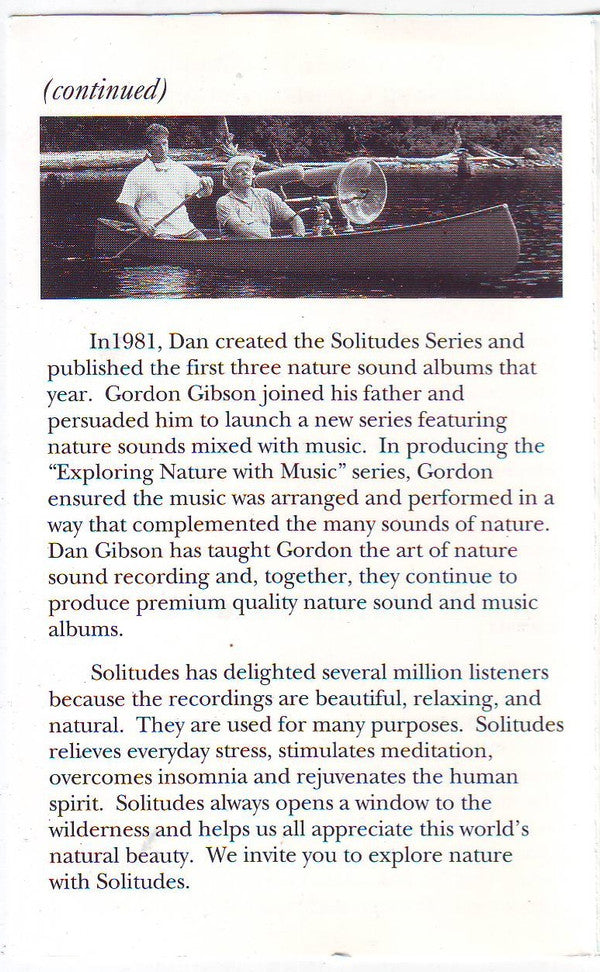 (continued)

In1981, Dan created the Solitudes Series and published the first three nature sound albums that year. Gordon Gibson joined his father and persuaded him to launch a new series featuring nature sounds mixed with music. In producing the "Exploring Nature with Music" series, Gordon ensured the music was arranged and performed in a way that complemented the many sounds of nature. Dan Gibson has taught Gordon the art of nature sound recording and, together, they continue to produce premium quality nature sound and music albums.

Solitudes has delighted several million listeners because the recordings are beautiful, relaxing, and natural. They are used for many purposes. Solitudes relieves everyday stress, stimulates meditation, overcomes insomnia and rejuvenates the human spirit. Solitudes always opens a window to the wilderness and helps us all appreciate this world's natural beauty. We invite you to explore nature with Solitudes.